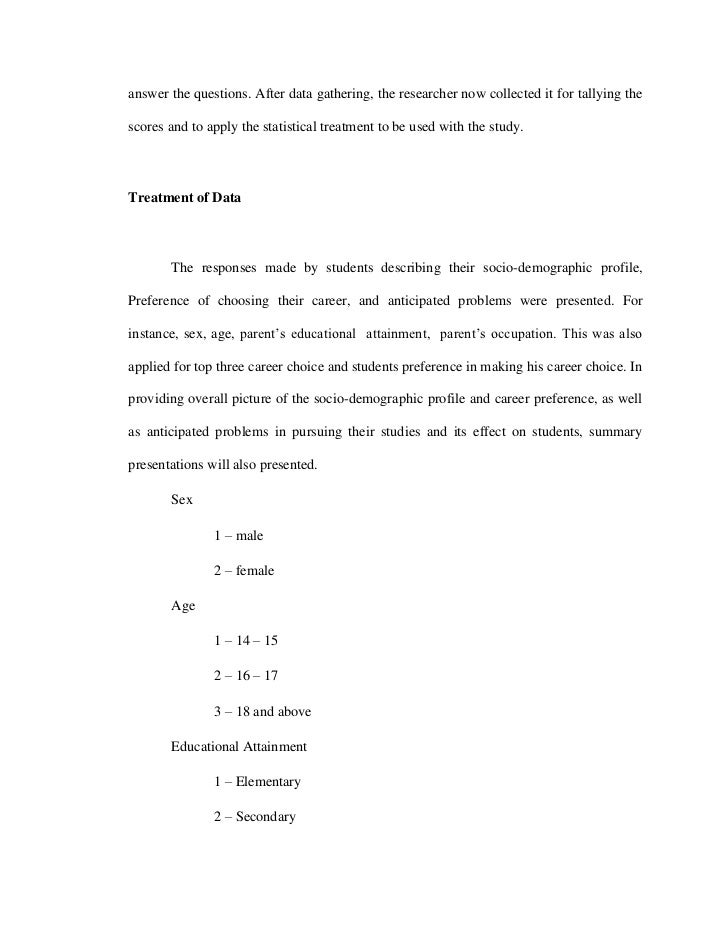 answer the questions. After data gathering, the researcher now collected it for tallying the scores and to apply the statistical treatment to be used with the study.

Treatment of Data

The responses made by students describing their socio-demographic profile, Preference of choosing their career, and anticipated problems were presented. For instance, sex, age, parent's educational attainment, parent's occupation. This was also applied for top three career choice and students preference in making his career choice. In providing overall picture of the socio-demographic profile and career preference, as well as anticipated problems in pursuing their studies and its effect on students, summary presentations will also presented.

Sex

1 – male

2 – female

Age

1 – 14 – 15

2 – 16 – 17

3 – 18 and above

Educational Attainment

1 – Elementary

2 – Secondary